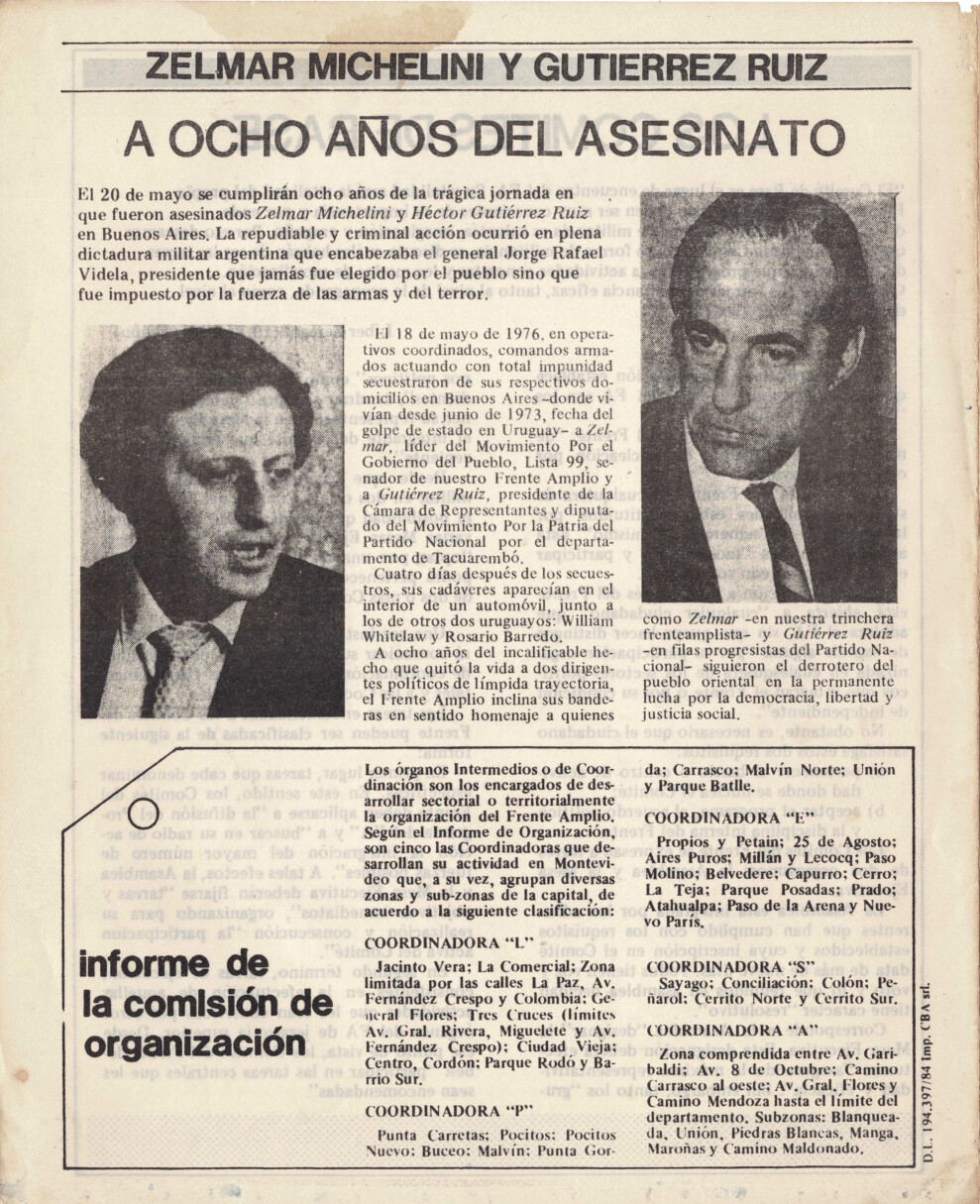 ZELMAR MICHELINI Y GUTIERREZ RUIZ

A OCHO AÑOS DEL ASESINATO

El 20 de mayo se cumplirán ocho años de la trágica jornada en que fueron asesinados Zelmar Michelini y Héctor Gutiérrez Ruiz en Buenos Aires. La repudiable y criminal acción ocurrió en plena dictadura militar argentina que encabezaba el general Jorge Rafael Videla, presidente que jamás fue elegido por el pueblo sino que fue impuesto por la fuerza de las armas y del terror.

El 18 de mayo de 1976, en operativos coordinados, comandos armados actuando con total impunidad secuestraron de sus respectivos domicilios en Buenos Aires –donde vivían desde junio de 1973, fecha del golpe de estado en Uruguay– a Zelmar, líder del Movimiento Por el Gobierno del Pueblo, Lista 99, senador de nuestro Frente Amplio y a Gutiérrez Ruiz, presidente de la Cámara de Representantes y diputado del Movimiento Por la Patria del Partido Nacional por el departamento de Tacuarembó.

Cuatro días después de los secuestros, sus cadáveres aparecían en el interior de un automóvil, junto a los de otros dos uruguayos: William Whitelaw y Rosario Barredo.

A ocho años del incalificable hecho que quitó la vida a dos dirigentes políticos de límpida trayectoria, el Frente Amplio inclina sus banderas en sentido homenaje a quienes como Zelmar –en nuestra trinchera frenteamplista– y Gutiérrez Ruiz –en filas progresistas del Partido Nacional– siguieron el derrotero del pueblo oriental en la permanente lucha por la democracia, libertad y justicia social.

informe de la comisión de organización

Los órganos Intermedios o de Coordinación son los encargados de desarrollar sectorial o territorialmente la organización del Frente Amplio. Según el Informe de Organización, son cinco las Coordinadoras que desarrollan su actividad en Montevideo que, a su vez, agrupan diversas zonas y sub-zonas de la capital, de acuerdo a la siguiente clasificación:

COORDINADORA "L"
Jacinto Vera; La Comercial; Zona limitada por las calles La Paz, Av. Fernández Crespo y Colombia; General Flores; Tres Cruces (límites Av. Gral. Rivera, Miguelete y Av. Fernández Crespo); Ciudad Vieja; Centro, Cordón; Parque Rodó y Barrio Sur.

COORDINADORA "P"
Punta Carretas; Pocitos; Pocitos Nuevo; Buceo; Malvín; Punta Gorda; Carrasco; Malvín Norte; Unión y Parque Batlle.

COORDINADORA "E"
Propios y Petain; 25 de Agosto; Aires Puros; Millán y Lecocq; Paso Molino; Belvedere; Capurro; Cerro; La Teja; Parque Posadas; Prado; Atahualpa; Paso de la Arena y Nuevo París.

COORDINADORA "S"
Sayago; Conciliación; Colón; Peñarol; Cerrito Norte y Cerrito Sur.

COORDINADORA "A"
Zona comprendida entre Av. Garibaldi; Av. 8 de Octubre; Camino Carrasco al oeste; Av. Gral. Flores y Camino Mendoza hasta el límite del departamento. Subzonas: Blanqueada, Unión, Piedras Blancas, Manga, Maroñas y Camino Maldonado.

D.L. 194.397/84 Imp. CBA srl.